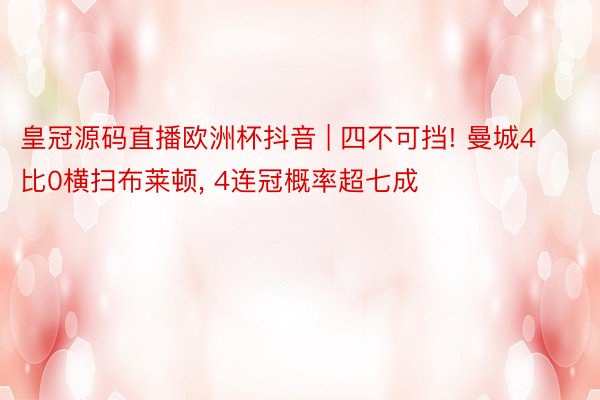 皇冠源码直播欧洲杯抖音 | 四不可挡! 曼城4比0横扫布莱顿, 4连冠概率超七成